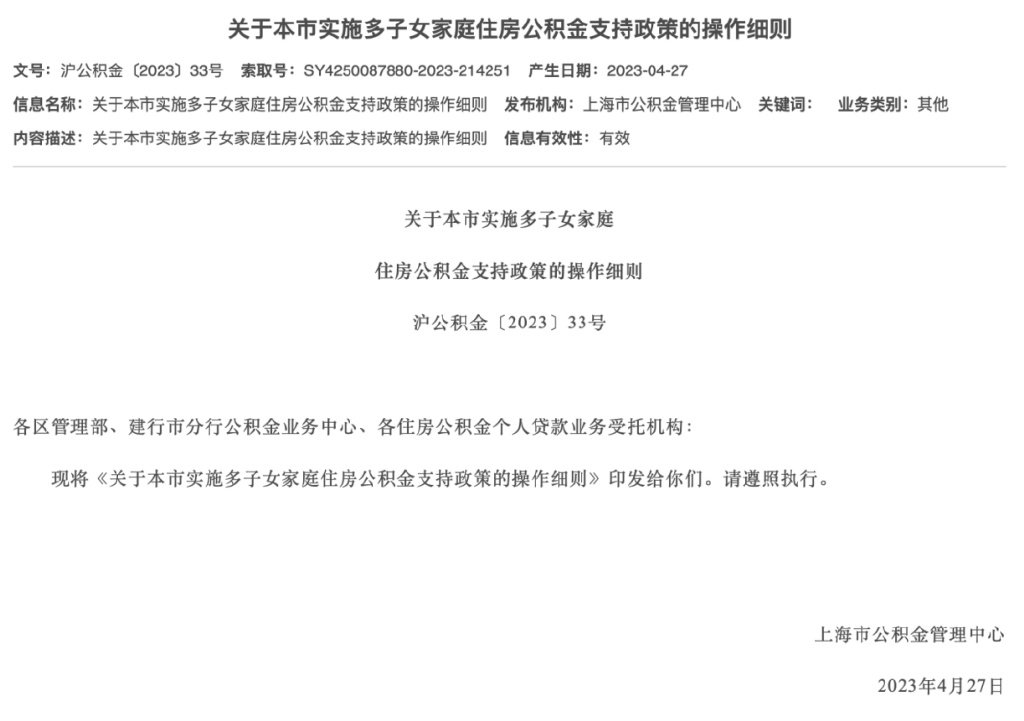 关于本市实施多子女家庭住房公积金支持政策的操作细则

文号：沪公积金〔2023〕33号　索取号：SY4250087880-2023-214251　产生日期：2023-04-27
信息名称：关于本市实施多子女家庭住房公积金支持政策的操作细则　发布机构：上海市公积金管理中心　关键词：　业务类别：其他
内容描述：关于本市实施多子女家庭住房公积金支持政策的操作细则　信息有效性：有效

关于本市实施多子女家庭

住房公积金支持政策的操作细则

沪公积金〔2023〕33号

各区管理部、建行市分行公积金业务中心、各住房公积金个人贷款业务受托机构：

现将《关于本市实施多子女家庭住房公积金支持政策的操作细则》印发给你们。请遵照执行。

上海市公积金管理中心

2023年4月27日